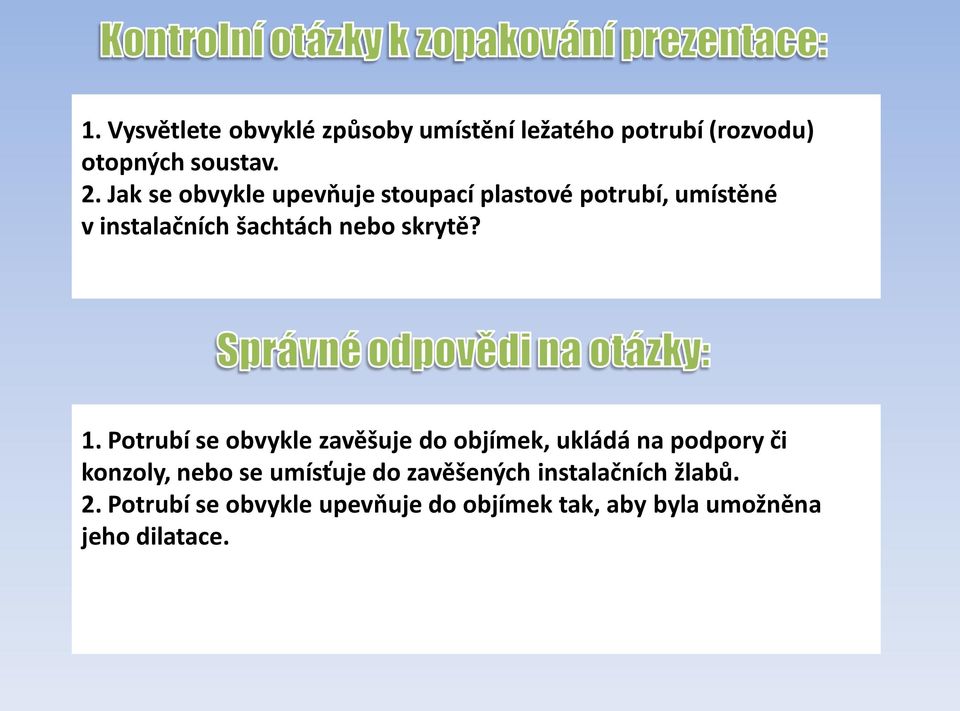 Kontrolní otázky k zopakování prezentace:

1. Vysvětlete obvyklé způsoby umístění ležatého potrubí (rozvodu) otopných soustav.
2. Jak se obvykle upevňuje stoupací plastové potrubí, umístěné v instalačních šachtách nebo skrytě?

Správné odpovědi na otázky:

1. Potrubí se obvykle zavěšuje do objímek, ukládá na podpory či konzoly, nebo se umísťuje do zavěšených instalačních žlabů.
2. Potrubí se obvykle upevňuje do objímek tak, aby byla umožněna jeho dilatace.